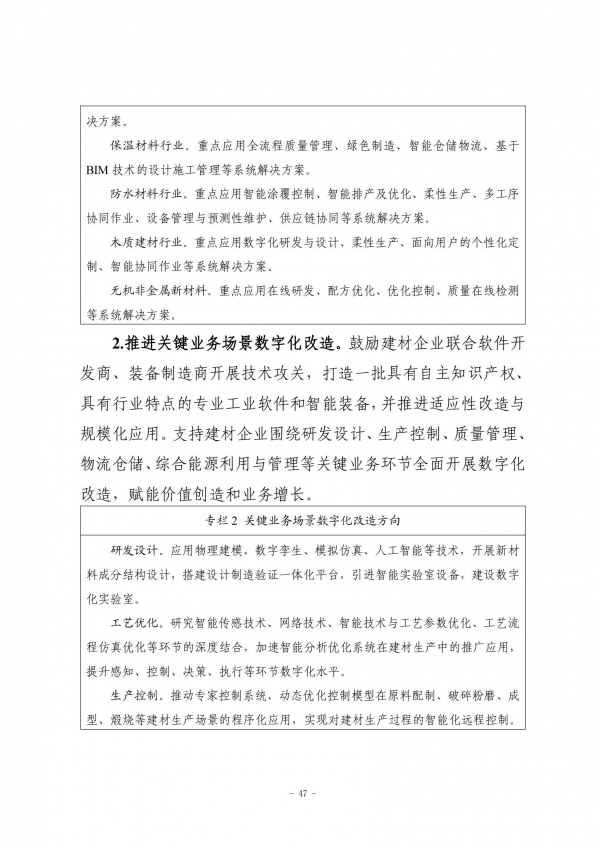 决方案。

保温材料行业。重点应用全流程质量管理、绿色制造、智能仓储物流、基于BIM技术的设计施工管理等系统解决方案。

防水材料行业。重点应用智能涂覆控制、智能排产及优化、柔性生产、多工序协同作业、设备管理与预测性维护、供应链协同等系统解决方案。

木质建材行业。重点应用数字化研发与设计、柔性生产、面向用户的个性化定制、智能协同作业等系统解决方案。

无机非金属新材料。重点应用在线研发、配方优化、优化控制、质量在线检测等系统解决方案。

2.推进关键业务场景数字化改造。鼓励建材企业联合软件开发商、装备制造商开展技术攻关，打造一批具有自主知识产权、具有行业特点的专业工业软件和智能装备，并推进适应性改造与规模化应用。支持建材企业围绕研发设计、生产控制、质量管理、物流仓储、综合能源利用与管理等关键业务环节全面开展数字化改造，赋能价值创造和业务增长。

专栏2 关键业务场景数字化改造方向

研发设计。应用物理建模、数字孪生、模拟仿真、人工智能等技术，开展新材料成分结构设计，搭建设计制造验证一体化平台，引进智能实验室设备，建设数字化实验室。

工艺优化。研究智能传感技术、网络技术、智能技术与工艺参数优化、工艺流程仿真优化等环节的深度结合，加速智能分析优化系统在建材生产中的推广应用，提升感知、控制、决策、执行等环节数字化水平。

生产控制。推动专家控制系统、动态优化控制模型在原料配制、破碎粉磨、成型、煅烧等建材生产场景的程序化应用，实现对建材生产过程的智能化远程控制。

- 47 -